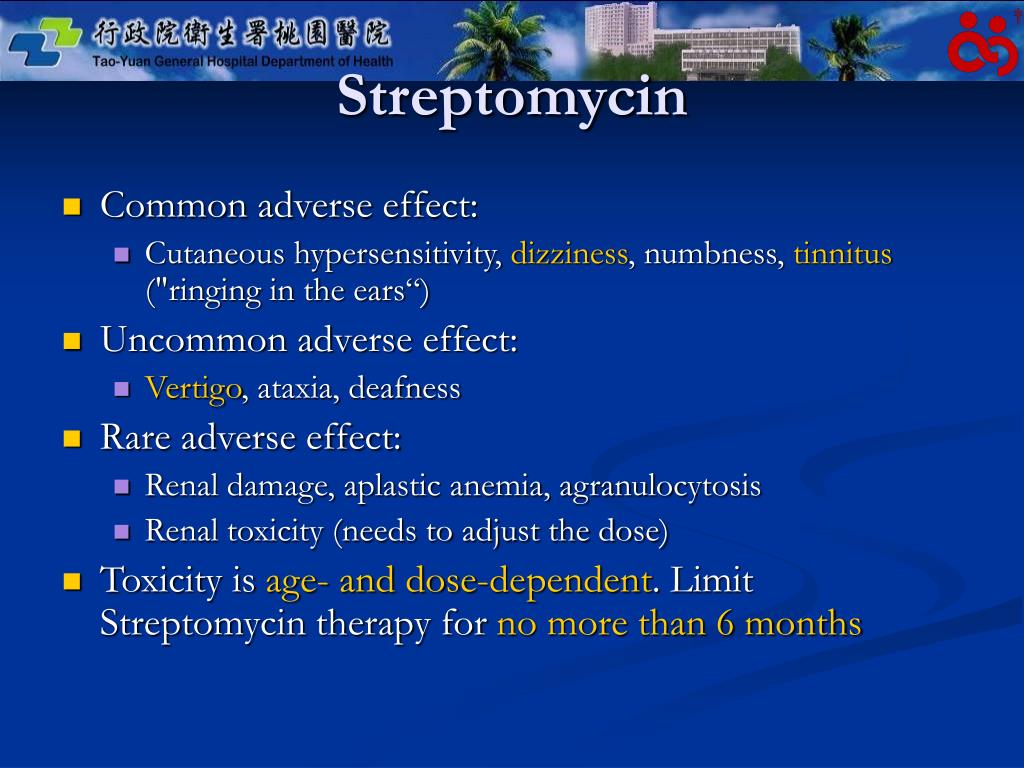 行政院衛生署桃園醫院
Tao-Yuan General Hospital Department of Health

Streptomycin

Common adverse effect:
Cutaneous hypersensitivity, dizziness, numbness, tinnitus ("ringing in the ears“)

Uncommon adverse effect:
Vertigo, ataxia, deafness

Rare adverse effect:
Renal damage, aplastic anemia, agranulocytosis
Renal toxicity (needs to adjust the dose)

Toxicity is age- and dose-dependent. Limit Streptomycin therapy for no more than 6 months